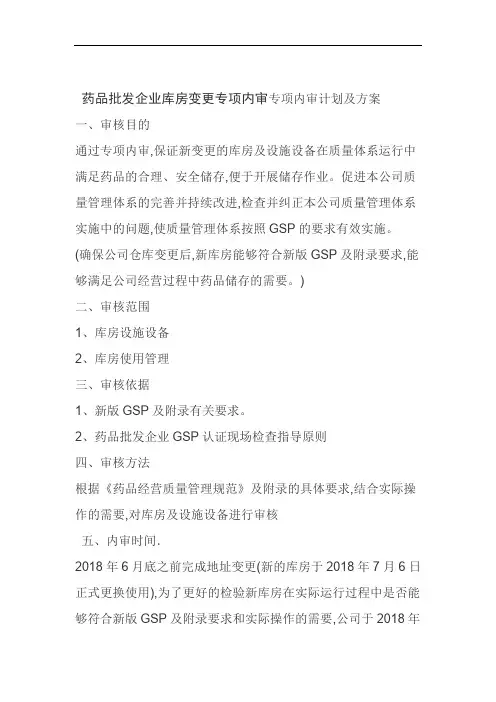 药品批发企业库房变更专项内审专项内审计划及方案

一、审核目的

通过专项内审,保证新变更的库房及设施设备在质量体系运行中满足药品的合理、安全储存,便于开展储存作业。促进本公司质量管理体系的完善并持续改进,检查并纠正本公司质量管理体系实施中的问题,使质量管理体系按照 GSP 的要求有效实施。

(确保公司仓库变更后,新库房能够符合新版 GSP 及附录要求,能够满足公司经营过程中药品储存的需要。)

二、审核范围

1、库房设施设备

2、库房使用管理

三、审核依据

1、新版 GSP 及附录有关要求。

2、药品批发企业 GSP 认证现场检查指导原则

四、审核方法

根据《药品经营质量管理规范》及附录的具体要求,结合实际操作的需要,对库房及设施设备进行审核

五、内审时间.

2018 年 6 月底之前完成地址变更(新的库房于 2018 年 7 月 6 日正式更换使用),为了更好的检验新库房在实际运行过程中是否能够符合新版 GSP 及附录要求和实际操作的需要,公司于 2018 年